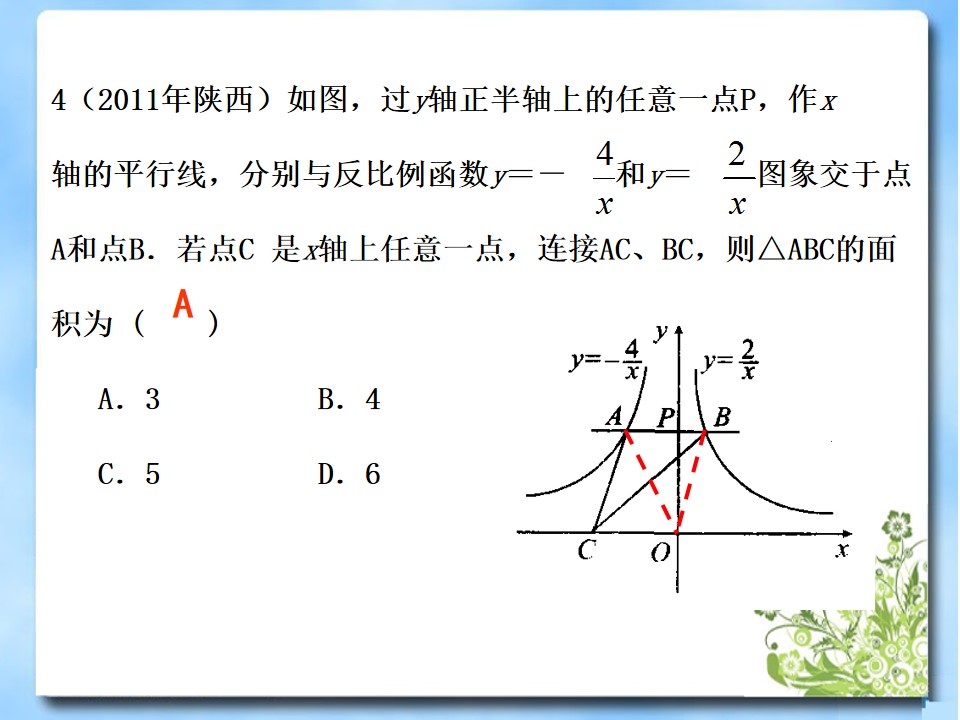 4（2011年陕西）如图，过$y$轴正半轴上的任意一点P，作$x$轴的平行线，分别与反比例函数$y=-\frac{4}{x}$和$y=\frac{2}{x}$图象交于点A和点B．若点C 是$x$轴上任意一点，连接AC、BC，则△ABC的面积为（ A ）

A．3　　B．4

C．5　　D．6

$y=-\frac{4}{x}$ $y$ $y=\frac{2}{x}$

$A$ $P$ $B$

$C$ $O$ $x$